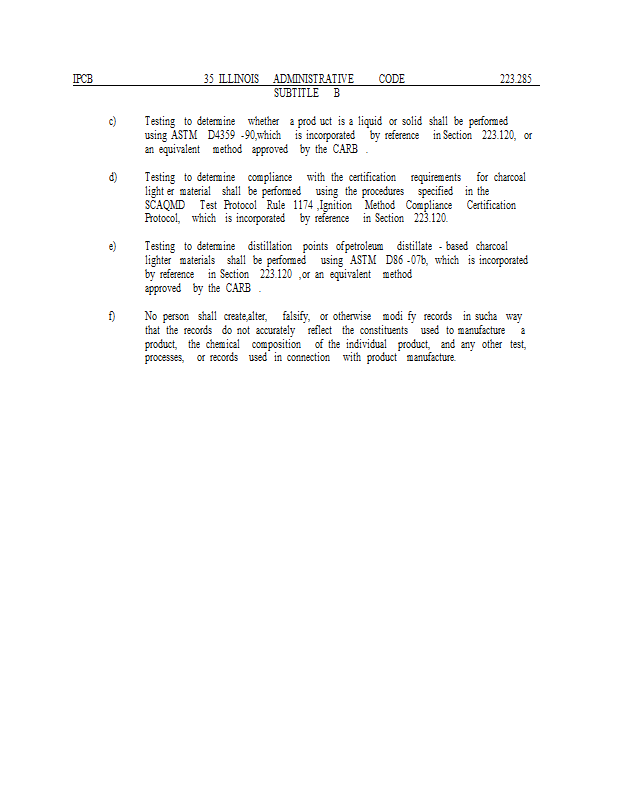 IPCB 35 ILLINOIS ADMINISTRATIVE CODE 223.285
SUBTITLE B

c) Testing to determine whether a prod uct is a liquid or solid shall be performed using ASTM D4359 -90,which is incorporated by reference in Section 223.120, or an equivalent method approved by the CARB .

d) Testing to determine compliance with the certification requirements for charcoal light er material shall be performed using the procedures specified in the SCAQMD Test Protocol Rule 1174 ,Ignition Method Compliance Certification Protocol, which is incorporated by reference in Section 223.120.

e) Testing to determine distillation points ofpetroleum distillate - based charcoal lighter materials shall be performed using ASTM D86 -07b, which is incorporated by reference in Section 223.120 ,or an equivalent method approved by the CARB .

f) No person shall create,alter, falsify, or otherwise modi fy records in sucha way that the records do not accurately reflect the constituents used to manufacture a product, the chemical composition of the individual product, and any other test, processes, or records used in connection with product manufacture.